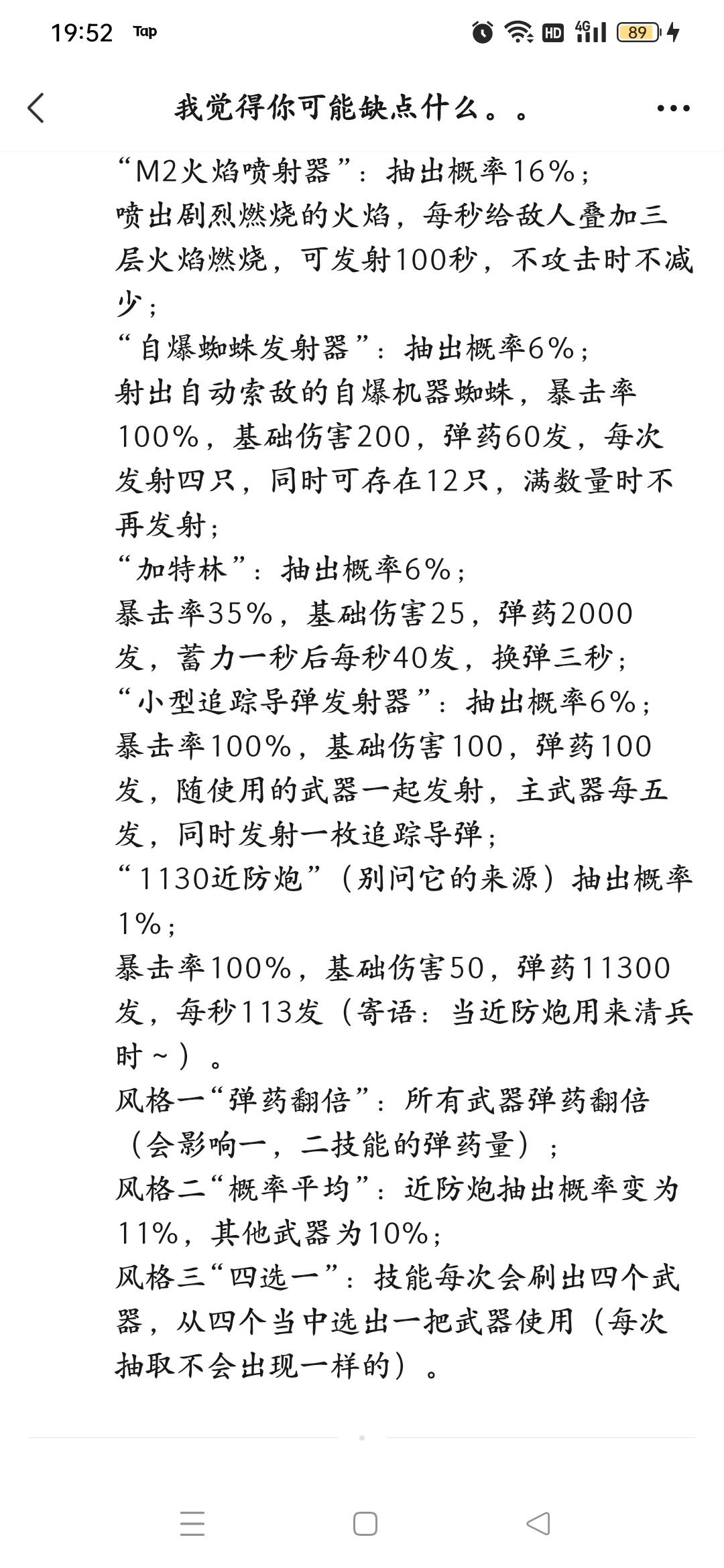 19:52 Tap
HD 4G 89

我觉得你可能缺点什么。。

“M2火焰喷射器”：抽出概率16%；
喷出剧烈燃烧的火焰，每秒给敌人叠加三层火焰燃烧，可发射100秒，不攻击时不减少；
“自爆蜘蛛发射器”：抽出概率6%；
射出自动索敌的自爆机器蜘蛛，暴击率100%，基础伤害200，弹药60发，每次发射四只，同时可存在12只，满数量时不再发射；
“加特林”：抽出概率6%；
暴击率35%，基础伤害25，弹药2000发，蓄力一秒后每秒40发，换弹三秒；
“小型追踪导弹发射器”：抽出概率6%；
暴击率100%，基础伤害100，弹药100发，随使用的武器一起发射，主武器每五发，同时发射一枚追踪导弹；
“1130近防炮”（别问它的来源）抽出概率1%；
暴击率100%，基础伤害50，弹药11300发，每秒113发（寄语：当近防炮用来清兵时～）。
风格一“弹药翻倍”：所有武器弹药翻倍（会影响一，二技能的弹药量）；
风格二“概率平均”：近防炮抽出概率变为11%，其他武器为10%；
风格三“四选一”：技能每次会刷出四个武器，从四个当中选出一把武器使用（每次抽取不会出现一样的）。